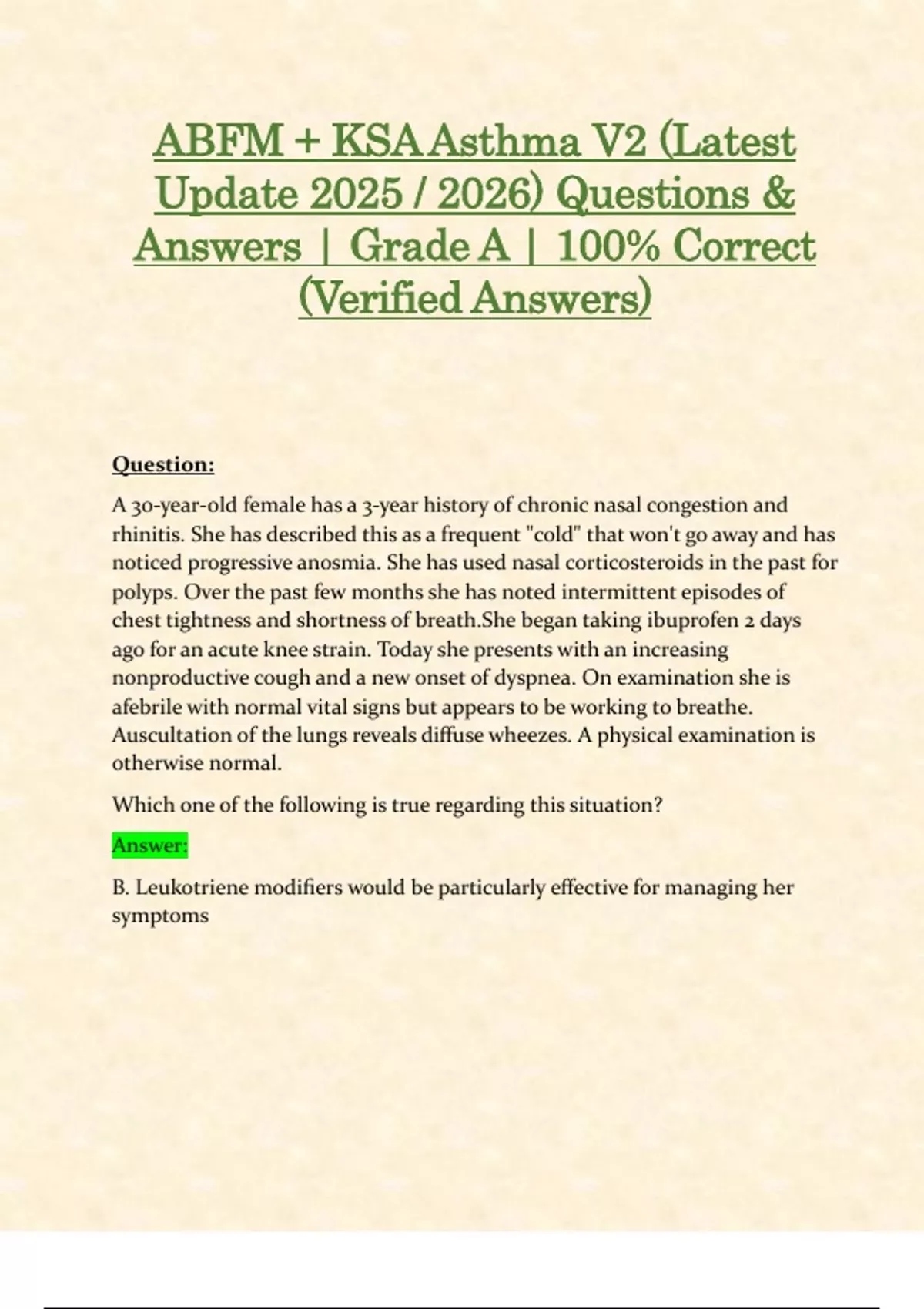 ABFM + KSA Asthma V2 (Latest Update 2025 / 2026) Questions & Answers | Grade A | 100% Correct (Verified Answers)

Question:

A 30-year-old female has a 3-year history of chronic nasal congestion and rhinitis. She has described this as a frequent "cold" that won't go away and has noticed progressive anosmia. She has used nasal corticosteroids in the past for polyps. Over the past few months she has noted intermittent episodes of chest tightness and shortness of breath.She began taking ibuprofen 2 days ago for an acute knee strain. Today she presents with an increasing nonproductive cough and a new onset of dyspnea. On examination she is afebrile with normal vital signs but appears to be working to breathe. Auscultation of the lungs reveals diffuse wheezes. A physical examination is otherwise normal.

Which one of the following is true regarding this situation?

Answer:

B. Leukotriene modifiers would be particularly effective for managing her symptoms